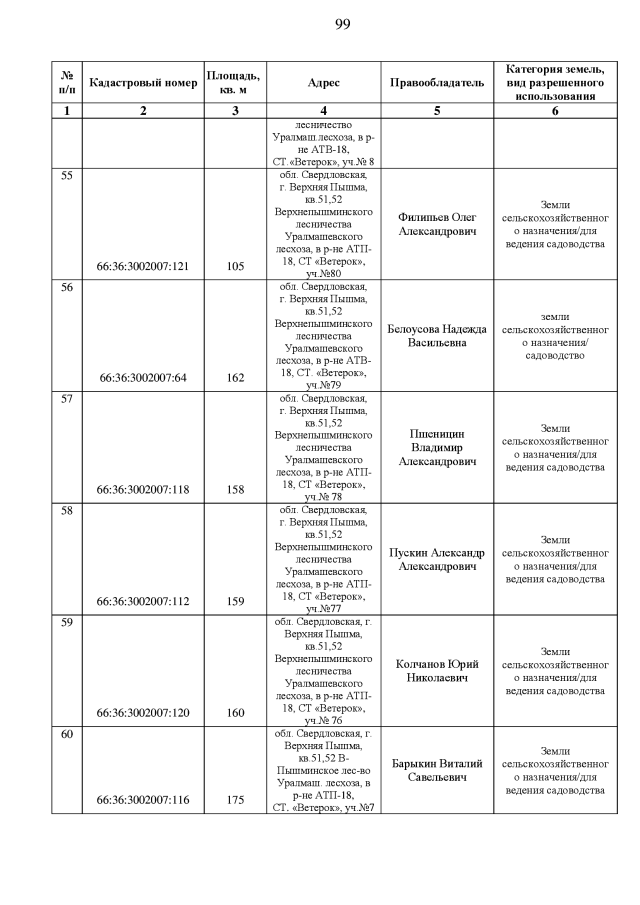 99

| № п/п | Кадастровый номер | Площадь, кв. м | Адрес | Правообладатель | Категория земель, вид разрешенного использования |
|---|---|---|---|---|---|
| 1 | 2 | 3 | 4 | 5 | 6 |
| | | | лесничество Уралмаш.лесхоза, в р-не АТВ-18, СТ.«Ветерок», уч.№ 8 | | |
| 55 | 66:36:3002007:121 | 105 | обл. Свердловская, г. Верхняя Пышма, кв.51,52 Верхнепышминского лесничества Уралмашевского лесхоза, в р-не АТП-18, СТ «Ветерок», уч.№80 | Филипьев Олег Александрович | Земли сельскохозяйственного назначения/для ведения садоводства |
| 56 | 66:36:3002007:64 | 162 | обл. Свердловская, г. Верхняя Пышма, кв.51,52 Верхнепышминского лесничества Уралмашевского лесхоза, в р-не АТВ-18, СТ. «Ветерок», уч.№79 | Белоусова Надежда Васильевна | земли сельскохозяйственного назначения/ садоводство |
| 57 | 66:36:3002007:118 | 158 | обл. Свердловская, г. Верхняя Пышма, кв.51,52 Верхнепышминского лесничества Уралмашевского лесхоза, в р-не АТП-18, СТ «Ветерок», уч.№ 78 | Пшеницин Владимир Александрович | Земли сельскохозяйственного назначения/для ведения садоводства |
| 58 | 66:36:3002007:112 | 159 | обл. Свердловская, г. Верхняя Пышма, кв.51,52 Верхнепышминского лесничества Уралмашевского лесхоза, в р-не АТП-18, СТ «Ветерок», уч.№77 | Пускин Александр Александрович | Земли сельскохозяйственного назначения/для ведения садоводства |
| 59 | 66:36:3002007:120 | 160 | обл. Свердловская, г. Верхняя Пышма, кв.51,52 Верхнепышминского лесничества Уралмашевского лесхоза, в р-не АТП-18, СТ «Ветерок», уч.№ 76 | Колчанов Юрий Николаевич | Земли сельскохозяйственного назначения/для ведения садоводства |
| 60 | 66:36:3002007:116 | 175 | обл. Свердловская, г. Верхняя Пышма, кв.51,52 В-Пышминское лес-во Уралмаш. лесхоза, в р-не АТП-18, СТ. «Ветерок», уч.№7 | Барыкин Виталий Савельевич | Земли сельскохозяйственного назначения/для ведения садоводства |